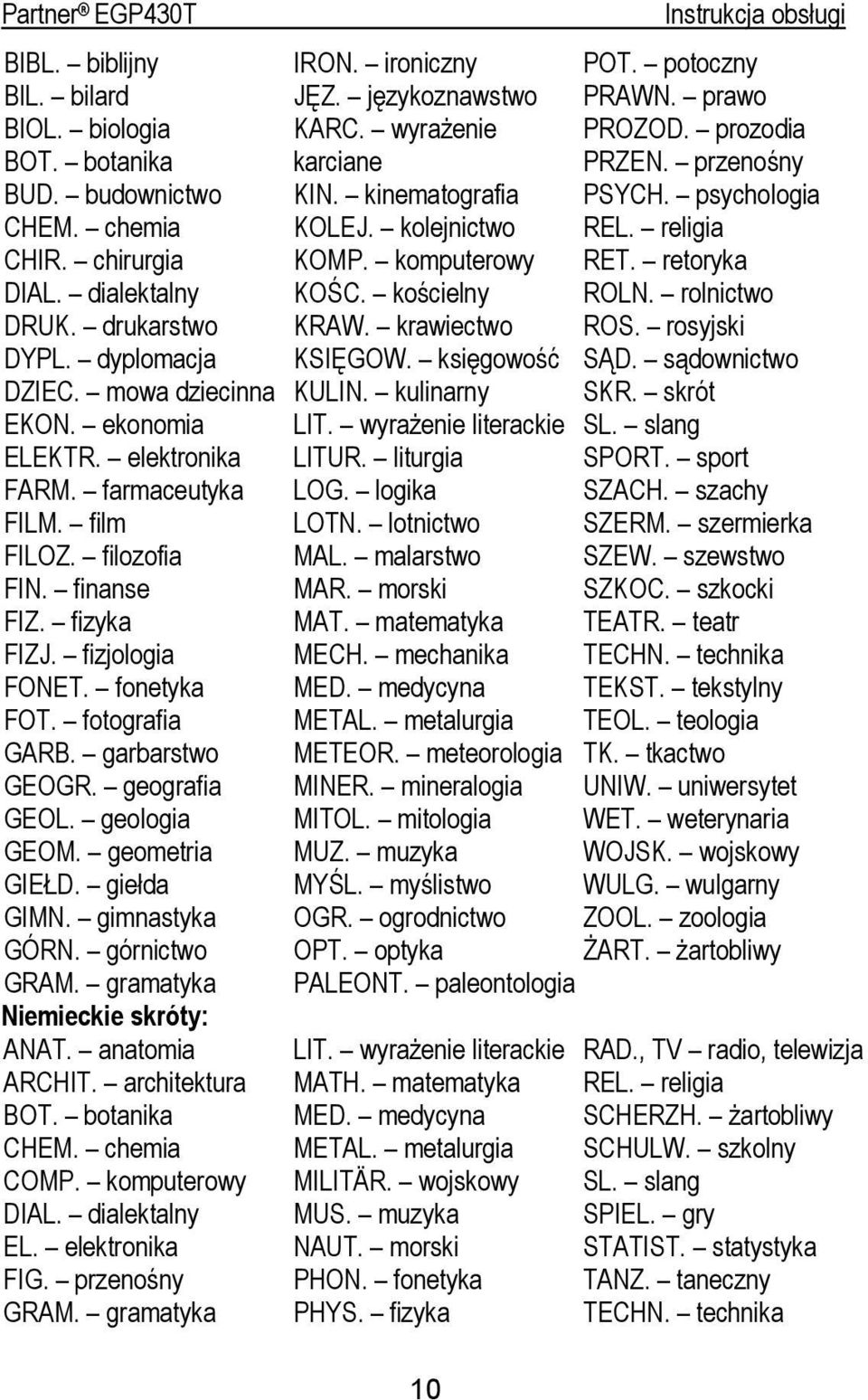 Partner® EGP430T Instrukcja obsługi

BIBL. – biblijny
BIL. – bilard
BIOL. – biologia
BOT. – botanika
BUD. – budownictwo
CHEM. – chemia
CHIR. – chirurgia
DIAL. – dialektalny
DRUK. – drukarstwo
DYPL. – dyplomacja
DZIEC. – mowa dziecinna
EKON. – ekonomia
ELEKTR. – elektronika
FARM. – farmaceutyka
FILM. – film
FILOZ. – filozofia
FIN. – finanse
FIZ. – fizyka
FIZJ. – fizjologia
FONET. – fonetyka
FOT. – fotografia
GARB. – garbarstwo
GEOGR. – geografia
GEOL. – geologia
GEOM. – geometria
GIEŁD. – giełda
GIMN. – gimnastyka
GÓRN. – górnictwo
GRAM. – gramatyka

IRON. – ironiczny
JĘZ. – językoznawstwo
KARC. – wyrażenie karciane
KIN. – kinematografia
KOLEJ. – kolejnictwo
KOMP. – komputerowy
KOŚC. – kościelny
KRAW. – krawiectwo
KSIĘGOW. – księgowość
KULIN. – kulinarny
LIT. – wyrażenie literackie
LITUR. – liturgia
LOG. – logika
LOTN. – lotnictwo
MAL. – malarstwo
MAR. – morski
MAT. – matematyka
MECH. – mechanika
MED. – medycyna
METAL. – metalurgia
METEOR. – meteorologia
MINER. – mineralogia
MITOL. – mitologia
MUZ. – muzyka
MYŚL. – myślistwo
OGR. – ogrodnictwo
OPT. – optyka
PALEONT. – paleontologia

POT. – potoczny
PRAWN. – prawo
PROZOD. – prozodia
PRZEN. – przenośny
PSYCH. – psychologia
REL. – religia
RET. – retoryka
ROLN. – rolnictwo
ROS. – rosyjski
SĄD. – sądownictwo
SKR. – skrót
SL. – slang
SPORT. – sport
SZACH. – szachy
SZERM. – szermierka
SZEW. – szewstwo
SZKOC. – szkocki
TEATR. – teatr
TECHN. – technika
TEKST. – tekstylny
TEOL. – teologia
TK. – tkactwo
UNIW. – uniwersytet
WET. – weterynaria
WOJSK. – wojskowy
WULG. – wulgarny
ZOOL. – zoologia
ŻART. – żartobliwy

Niemieckie skróty:

ANAT. – anatomia
ARCHIT. – architektura
BOT. – botanika
CHEM. – chemia
COMP. – komputerowy
DIAL. – dialektalny
EL. – elektronika
FIG. – przenośny
GRAM. – gramatyka

LIT. – wyrażenie literackie
MATH. – matematyka
MED. – medycyna
METAL. – metalurgia
MILITÄR. – wojskowy
MUS. – muzyka
NAUT. – morski
PHON. – fonetyka
PHYS. – fizyka

RAD., TV – radio, telewizja
REL. – religia
SCHERZH. – żartobliwy
SCHULW. – szkolny
SL. – slang
SPIEL. – gry
STATIST. – statystyka
TANZ. – taneczny
TECHN. – technika

10